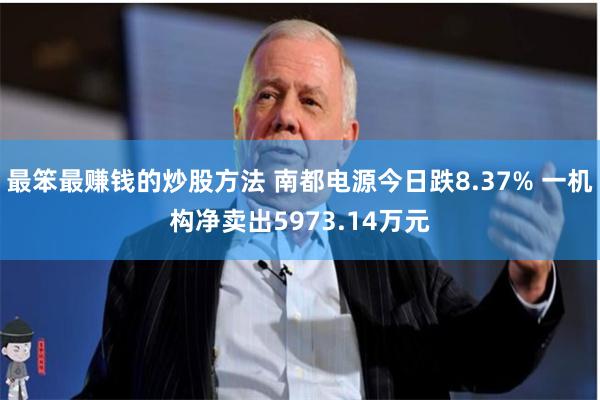 最笨最赚钱的炒股方法 南都电源今日跌8.37% 一机构净卖出5973.14万元